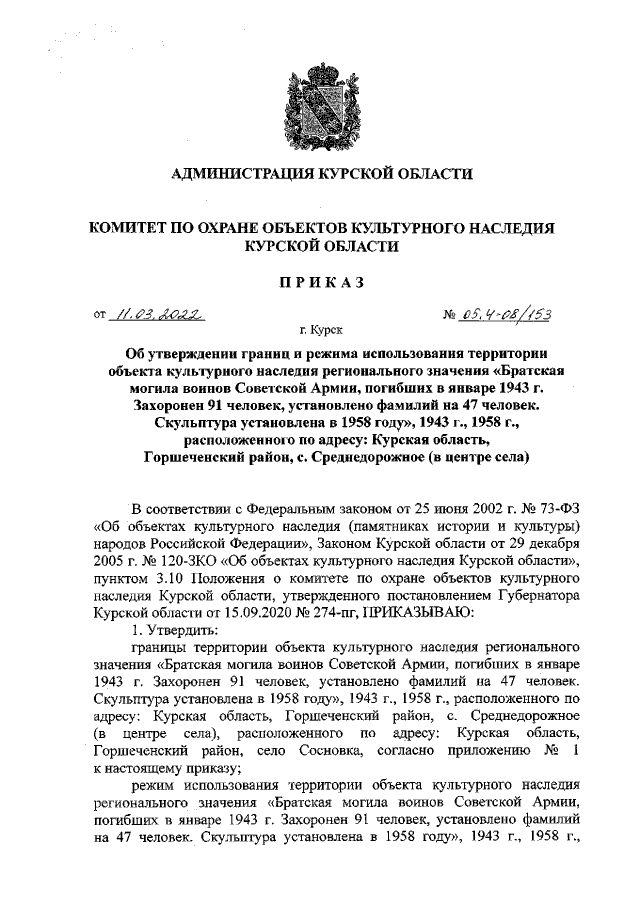 АДМИНИСТРАЦИЯ КУРСКОЙ ОБЛАСТИ

КОМИТЕТ ПО ОХРАНЕ ОБЪЕКТОВ КУЛЬТУРНОГО НАСЛЕДИЯ КУРСКОЙ ОБЛАСТИ

ПРИКАЗ

от 11.03.2022 № 05.4-08/153

г. Курск

Об утверждении границ и режима использования территории объекта культурного наследия регионального значения «Братская могила воинов Советской Армии, погибших в январе 1943 г. Захоронен 91 человек, установлено фамилий на 47 человек. Скульптура установлена в 1958 году», 1943 г., 1958 г., расположенного по адресу: Курская область, Горшеченский район, с. Среднедорожное (в центре села)

В соответствии с Федеральным законом от 25 июня 2002 г. № 73-ФЗ «Об объектах культурного наследия (памятниках истории и культуры) народов Российской Федерации», Законом Курской области от 29 декабря 2005 г. № 120-ЗКО «Об объектах культурного наследия Курской области», пунктом 3.10 Положения о комитете по охране объектов культурного наследия Курской области, утвержденного постановлением Губернатора Курской области от 15.09.2020 № 274-пг, ПРИКАЗЫВАЮ:

1. Утвердить:

границы территории объекта культурного наследия регионального значения «Братская могила воинов Советской Армии, погибших в январе 1943 г. Захоронен 91 человек, установлено фамилий на 47 человек. Скульптура установлена в 1958 году», 1943 г., 1958 г., расположенного по адресу: Курская область, Горшеченский район, с. Среднедорожное (в центре села), расположенного по адресу: Курская область, Горшеченский район, село Сосновка, согласно приложению № 1 к настоящему приказу;

режим использования территории объекта культурного наследия регионального значения «Братская могила воинов Советской Армии, погибших в январе 1943 г. Захоронен 91 человек, установлено фамилий на 47 человек. Скульптура установлена в 1958 году», 1943 г., 1958 г.,